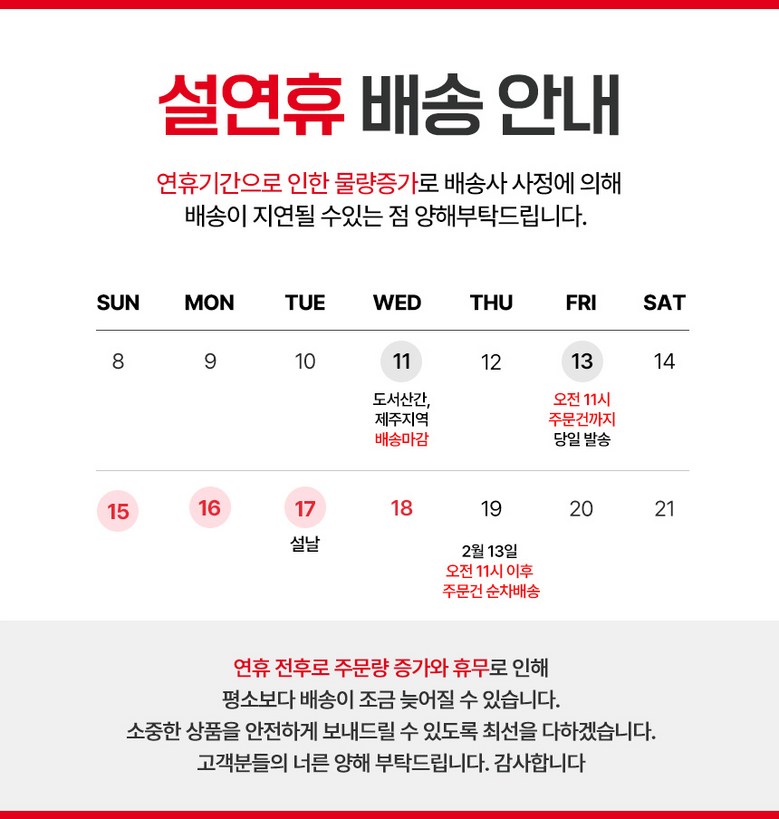 설연휴 배송 안내

연휴기간으로 인한 물량증가로 배송사 사정에 의해
배송이 지연될 수있는 점 양해부탁드립니다.

| SUN | MON | TUE | WED | THU | FRI | SAT |
|---|---|---|---|---|---|---|
| 8 | 9 | 10 | 11 도서산간, 제주지역 배송마감 | 12 | 13 오전 11시 주문건까지 당일 발송 | 14 |
| 15 | 16 | 17 설날 | 18 | 19 2월 13일 오전 11시 이후 주문건 순차배송 | 20 | 21 |

연휴 전후로 주문량 증가와 휴무로 인해
평소보다 배송이 조금 늦어질 수 있습니다.
소중한 상품을 안전하게 보내드릴 수 있도록 최선을 다하겠습니다.
고객분들의 너른 양해 부탁드립니다. 감사합니다